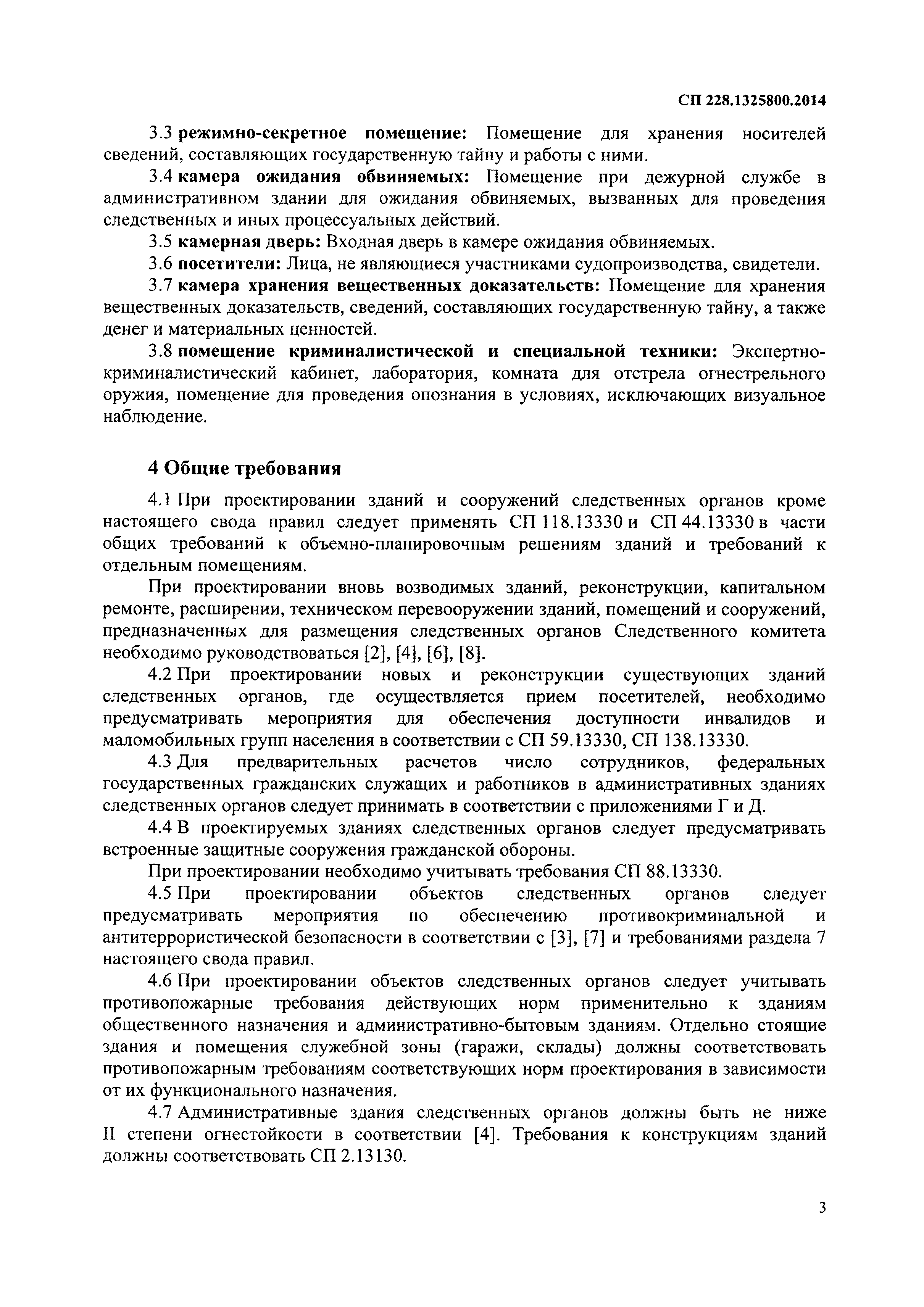 СП 228.1325800.2014

3.3 режимно-секретное помещение: Помещение для хранения носителей сведений, составляющих государственную тайну и работы с ними.

3.4 камера ожидания обвиняемых: Помещение при дежурной службе в административном здании для ожидания обвиняемых, вызванных для проведения следственных и иных процессуальных действий.

3.5 камерная дверь: Входная дверь в камере ожидания обвиняемых.

3.6 посетители: Лица, не являющиеся участниками судопроизводства, свидетели.

3.7 камера хранения вещественных доказательств: Помещение для хранения вещественных доказательств, сведений, составляющих государственную тайну, а также денег и материальных ценностей.

3.8 помещение криминалистической и специальной техники: Экспертно-криминалистический кабинет, лаборатория, комната для отстрела огнестрельного оружия, помещение для проведения опознания в условиях, исключающих визуальное наблюдение.

4 Общие требования

4.1 При проектировании зданий и сооружений следственных органов кроме настоящего свода правил следует применять СП 118.13330 и СП 44.13330 в части общих требований к объемно-планировочным решениям зданий и требований к отдельным помещениям.

При проектировании вновь возводимых зданий, реконструкции, капитальном ремонте, расширении, техническом перевооружении зданий, помещений и сооружений, предназначенных для размещения следственных органов Следственного комитета необходимо руководствоваться [2], [4], [6], [8].

4.2 При проектировании новых и реконструкции существующих зданий следственных органов, где осуществляется прием посетителей, необходимо предусматривать мероприятия для обеспечения доступности инвалидов и маломобильных групп населения в соответствии с СП 59.13330, СП 138.13330.

4.3 Для предварительных расчетов число сотрудников, федеральных государственных гражданских служащих и работников в административных зданиях следственных органов следует принимать в соответствии с приложениями Г и Д.

4.4 В проектируемых зданиях следственных органов следует предусматривать встроенные защитные сооружения гражданской обороны.

При проектировании необходимо учитывать требования СП 88.13330.

4.5 При проектировании объектов следственных органов следует предусматривать мероприятия по обеспечению противокриминальной и антитеррористической безопасности в соответствии с [3], [7] и требованиями раздела 7 настоящего свода правил.

4.6 При проектировании объектов следственных органов следует учитывать противопожарные требования действующих норм применительно к зданиям общественного назначения и административно-бытовым зданиям. Отдельно стоящие здания и помещения служебной зоны (гаражи, склады) должны соответствовать противопожарным требованиям соответствующих норм проектирования в зависимости от их функционального назначения.

4.7 Административные здания следственных органов должны быть не ниже II степени огнестойкости в соответствии [4]. Требования к конструкциям зданий должны соответствовать СП 2.13130.

3